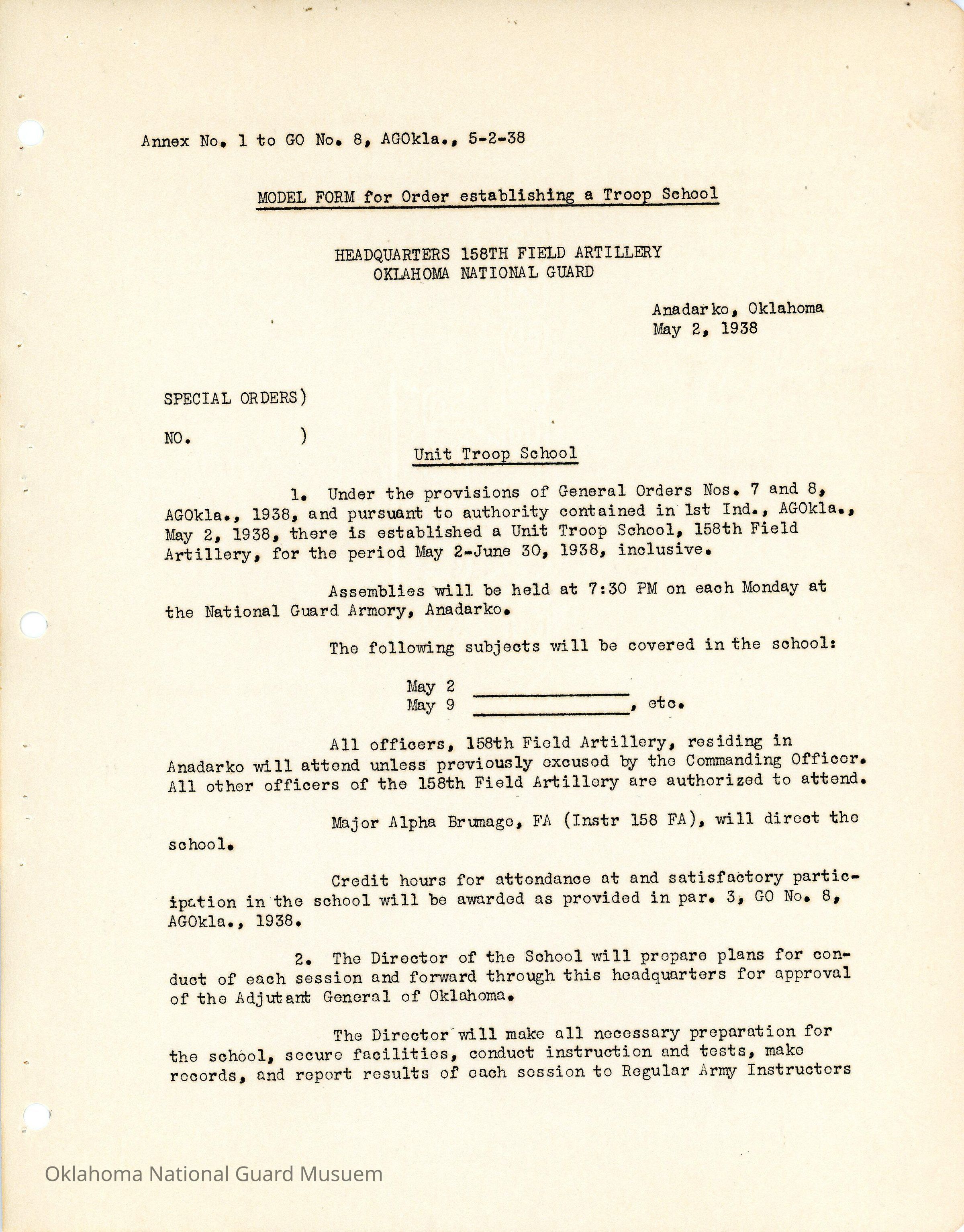 Annex No. 1 to GO No. 8, AGOkla., 5-2-38

MODEL FORM for Order establishing a Troop School

HEADQUARTERS 158TH FIELD ARTILLERY
OKLAHOMA NATIONAL GUARD

Anadarko, Oklahoma
May 2, 1938

SPECIAL ORDERS)

NO. )

Unit Troop School

1. Under the provisions of General Orders Nos. 7 and 8, AGOkla., 1938, and pursuant to authority contained in 1st Ind., AGOkla., May 2, 1938, there is established a Unit Troop School, 158th Field Artillery, for the period May 2-June 30, 1938, inclusive.

Assemblies will be held at 7:30 PM on each Monday at the National Guard Armory, Anadarko.

The following subjects will be covered in the school:

May 2 ________________
May 9 ________________, etc.

All officers, 158th Field Artillery, residing in Anadarko will attend unless previously excused by the Commanding Officer. All other officers of the 158th Field Artillery are authorized to attend.

Major Alpha Brumage, FA (Instr 158 FA), will direct the school.

Credit hours for attendance at and satisfactory participation in the school will be awarded as provided in par. 3, GO No. 8, AGOkla., 1938.

2. The Director of the School will prepare plans for conduct of each session and forward through this headquarters for approval of the Adjutant General of Oklahoma.

The Director will make all necessary preparation for the school, secure facilities, conduct instruction and tests, make records, and report results of each session to Regular Army Instructors

Oklahoma National Guard Musuem